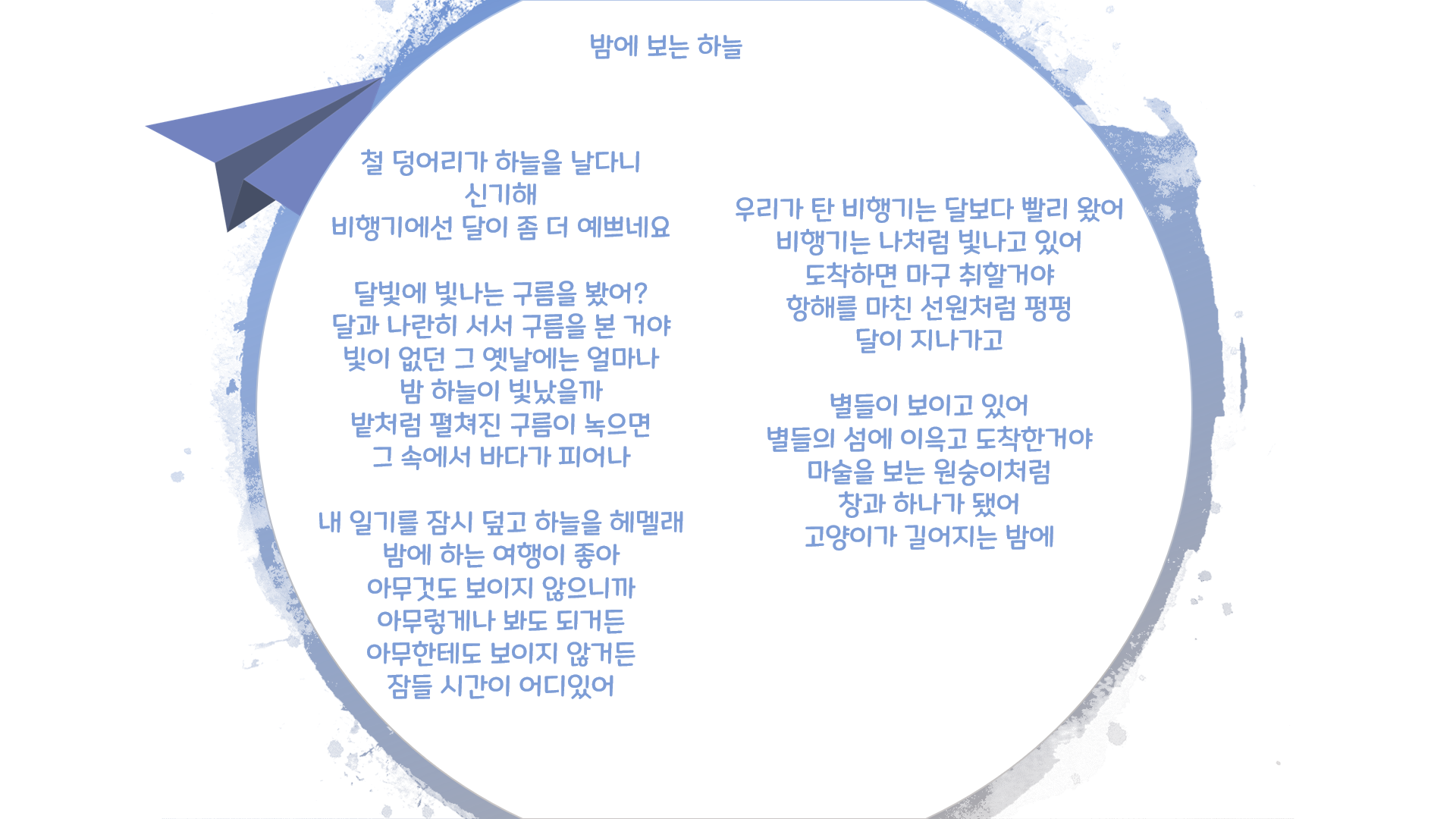 밤에 보는 하늘

철 덩어리가 하늘을 날다니
신기해
비행기에선 달이 좀 더 예쁘네요

달빛에 빛나는 구름을 봤어?
달과 나란히 서서 구름을 본 거야
빛이 없던 그 옛날에는 얼마나
밤 하늘이 빛났을까
밭처럼 펼쳐진 구름이 녹으면
그 속에서 바다가 피어나

내 일기를 잠시 덮고 하늘을 헤멜래
밤에 하는 여행이 좋아
아무것도 보이지 않으니까
아무렇게나 봐도 되거든
아무한테도 보이지 않거든
잠들 시간이 어디있어

우리가 탄 비행기는 달보다 빨리 왔어
비행기는 나처럼 빛나고 있어
도착하면 마구 취할거야
항해를 마친 선원처럼 펑펑
달이 지나가고

별들이 보이고 있어
별들의 섬에 이윽고 도착한거야
마술을 보는 원숭이처럼
창과 하나가 됐어
고양이가 길어지는 밤에